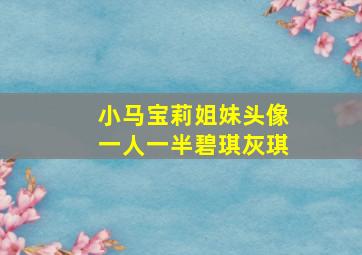 小马宝莉姐妹头像
一人一半碧琪灰琪